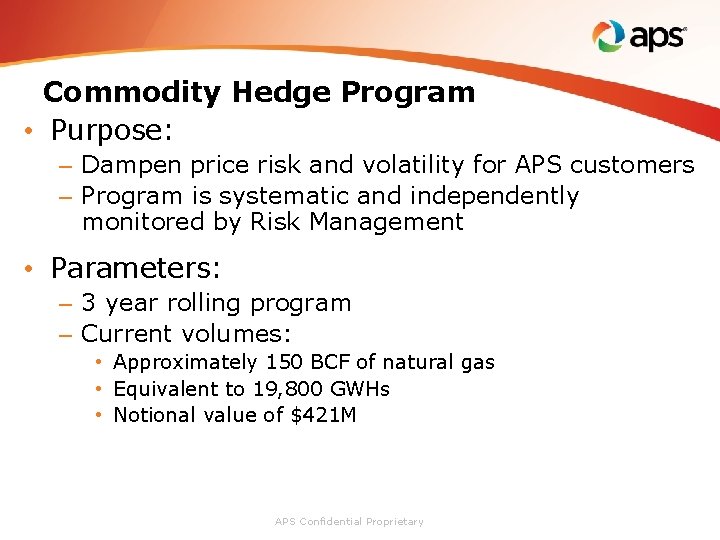 aps

Commodity Hedge Program

• Purpose:
- Dampen price risk and volatility for APS customers
- Program is systematic and independently monitored by Risk Management

• Parameters:
- 3 year rolling program
- Current volumes:
• Approximately 150 BCF of natural gas
• Equivalent to 19,800 GWHs
• Notional value of $421M

APS Confidential Proprietary